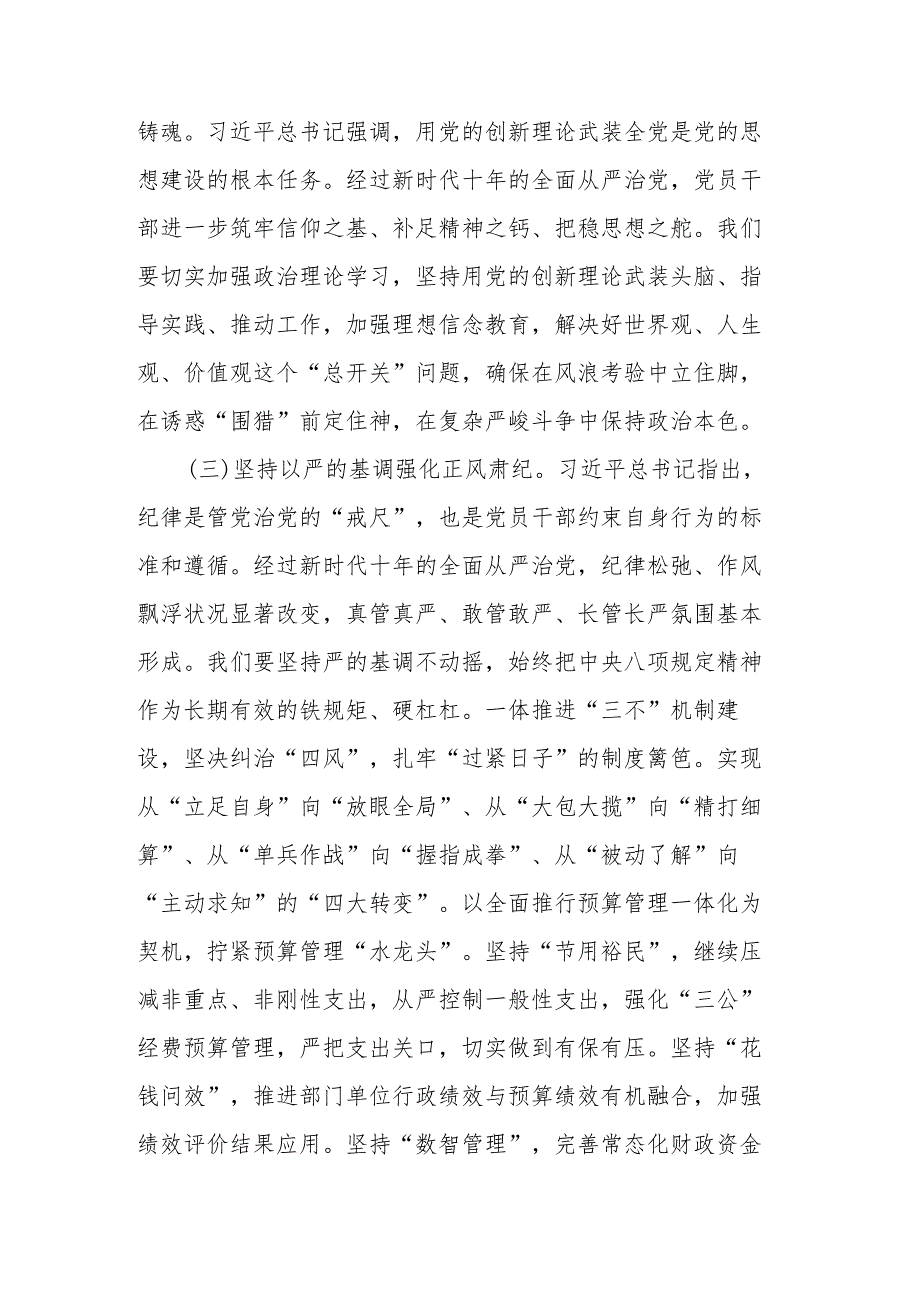 铸魂。习近平总书记强调，用党的创新理论武装全党是党的思想建设的根本任务。经过新时代十年的全面从严治党，党员干部进一步筑牢信仰之基、补足精神之钙、把稳思想之舵。我们要切实加强政治理论学习，坚持用党的创新理论武装头脑、指导实践、推动工作，加强理想信念教育，解决好世界观、人生观、价值观这个“总开关”问题，确保在风浪考验中立住脚，在诱惑“围猎”前定住神，在复杂严峻斗争中保持政治本色。

（三）坚持以严的基调强化正风肃纪。习近平总书记指出，纪律是管党治党的“戒尺”，也是党员干部约束自身行为的标准和遵循。经过新时代十年的全面从严治党，纪律松弛、作风飘浮状况显著改变，真管真严、敢管敢严、长管长严氛围基本形成。我们要坚持严的基调不动摇，始终把中央八项规定精神作为长期有效的铁规矩、硬杠杠。一体推进“三不”机制建设，坚决纠治“四风”，扎牢“过紧日子”的制度篱笆。实现从“立足自身”向“放眼全局”、从“大包大揽”向“精打细算”、从“单兵作战”向“握指成拳”、从“被动了解”向“主动求知”的“四大转变”。以全面推行预算管理一体化为契机，拧紧预算管理“水龙头”。坚持“节用裕民”，继续压减非重点、非刚性支出，从严控制一般性支出，强化“三公”经费预算管理，严把支出关口，切实做到有保有压。坚持“花钱问效”，推进部门单位行政绩效与预算绩效有机融合，加强绩效评价结果应用。坚持“数智管理”，完善常态化财政资金